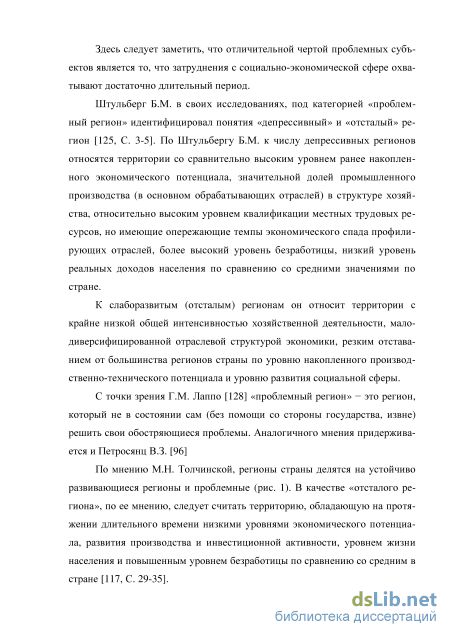 Здесь следует заметить, что отличительной чертой проблемных субъектов является то, что затруднения с социально-экономической сфере охватывают достаточно длительный период.

Штульберг Б.М. в своих исследованиях, под категорией «проблемный регион» идентифицировал понятия «депрессивный» и «отсталый» регион [125, С. 3-5]. По Штульбергу Б.М. к числу депрессивных регионов относятся территории со сравнительно высоким уровнем ранее накопленного экономического потенциала, значительной долей промышленного производства (в основном обрабатывающих отраслей) в структуре хозяйства, относительно высоким уровнем квалификации местных трудовых ресурсов, но имеющие опережающие темпы экономического спада профилирующих отраслей, более высокий уровень безработицы, низкий уровень реальных доходов населения по сравнению со средними значениями по стране.

К слаборазвитым (отсталым) регионам он относит территории с крайне низкой общей интенсивностью хозяйственной деятельности, малодиверсифицированной отраслевой структурой экономики, резким отставанием от большинства регионов страны по уровню накопленного производственно-технического потенциала и уровню развития социальной сферы.

С точки зрения Г.М. Лаппо [128] «проблемный регион» − это регион, который не в состоянии сам (без помощи со стороны государства, извне) решить свои обостряющиеся проблемы. Аналогичного мнения придерживается и Петросянц В.З. [96]

По мнению М.Н. Толчинской, регионы страны делятся на устойчиво развивающиеся регионы и проблемные (рис. 1). В качестве «отсталого региона», по ее мнению, следует считать территорию, обладающую на протяжении длительного времени низкими уровнями экономического потенциала, развития производства и инвестиционной активности, уровнем жизни населения и повышенным уровнем безработицы по сравнению со средним в стране [117, С. 29-35].

dsLib.net
библиотека диссертаций